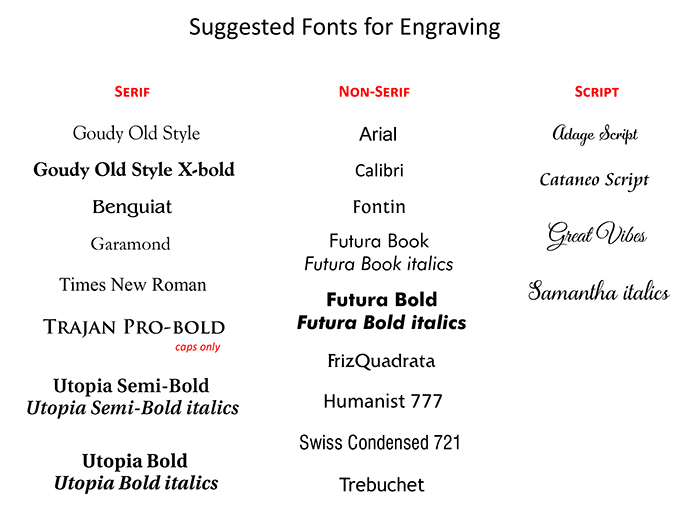 Suggested Fonts for Engraving

SERIF

Goudy Old Style

Goudy Old Style X-bold

Benguiat

Garamond

Times New Roman

TRAJAN PRO-BOLD
caps only

Utopia Semi-Bold
Utopia Semi-Bold italics

Utopia Bold
Utopia Bold italics

NON-SERIF

Arial

Calibri

Fontin

Futura Book
Futura Book italics

Futura Bold
Futura Bold italics

FrizQuadrata

Humanist 777

Swiss Condensed 721

Trebuchet

SCRIPT

Adage Script

Cataneo Script

Great Vibes

Samantha italics